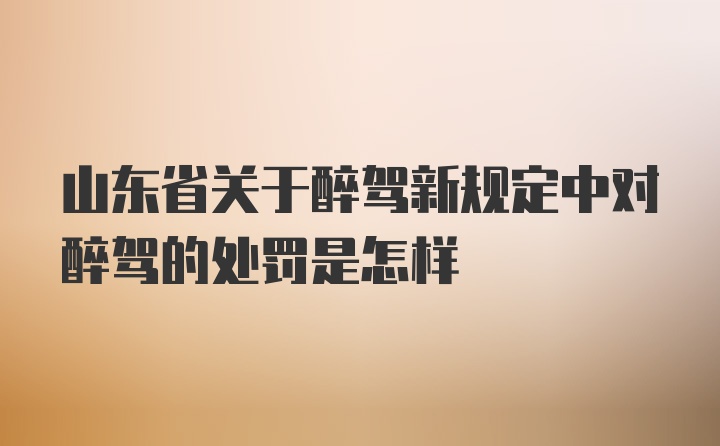 山东省关于醉驾新规定中对醉驾的处罚是怎样